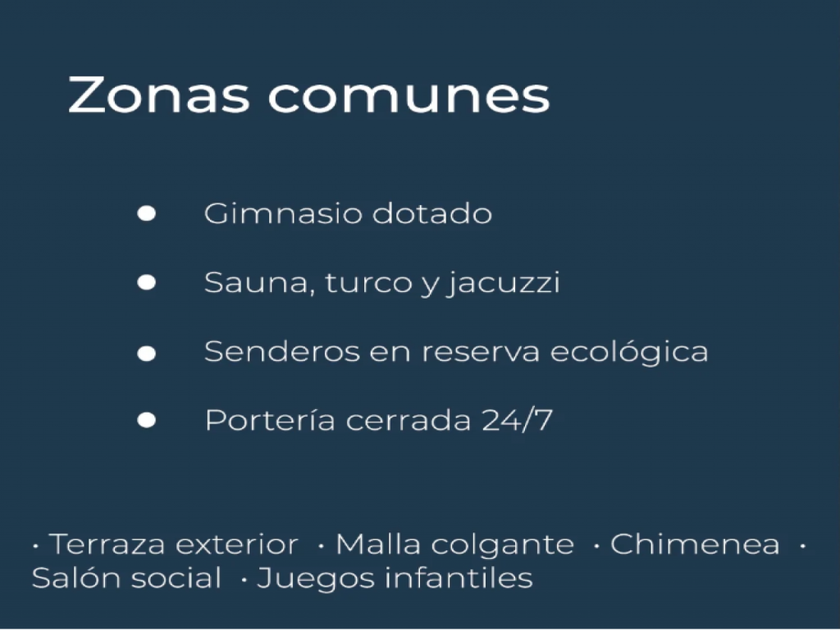 Zonas comunes

• Gimnasio dotado
• Sauna, turco y jacuzzi
• Senderos en reserva ecológica
• Portería cerrada 24/7

· Terraza exterior · Malla colgante · Chimenea · Salón social · Juegos infantiles